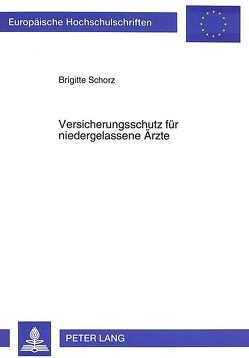 Europäische Hochschulschriften

Brigitte Schorz

Versicherungsschutz für niedergelassene Ärzte

PETER LANG